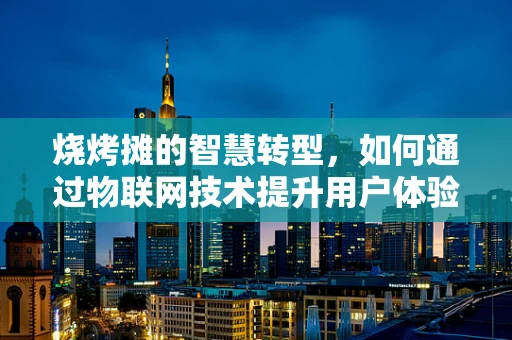 烧烤摊的智慧转型，如何通过物联网技术提升用户体验